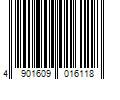 4 901609 016118